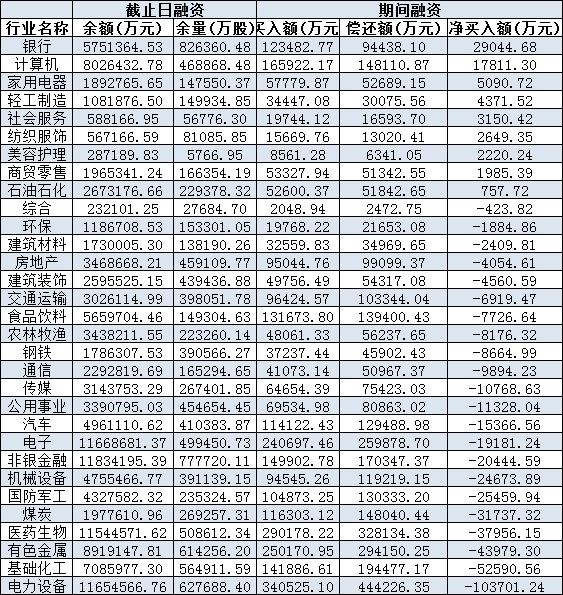 | | 截止日融资 | | 期间融资 | | |
|---|---|---|---|---|---|
| 行业名称 | 余额(万元) | 余量(万股) | 买入额(万元 | 偿还额(万元) | 净买入额(万元) |
| 银行 | 5751364.53 | 826360.48 | 123482.77 | 94438.10 | 29044.68 |
| 计算机 | 8026432.78 | 468868.48 | 165922.17 | 148110.87 | 17811.30 |
| 家用电器 | 1892765.65 | 147550.37 | 57779.87 | 52689.15 | 5090.72 |
| 轻工制造 | 1081876.50 | 149934.85 | 34447.08 | 30075.56 | 4371.52 |
| 社会服务 | 588166.95 | 56776.30 | 19744.12 | 16593.70 | 3150.42 |
| 纺织服饰 | 567166.59 | 81085.85 | 15669.76 | 13020.41 | 2649.35 |
| 美容护理 | 287189.83 | 5766.95 | 8561.28 | 6341.05 | 2220.24 |
| 商贸零售 | 1965341.24 | 166354.19 | 53327.94 | 51342.55 | 1985.39 |
| 石油石化 | 2673176.66 | 229378.32 | 52600.37 | 51842.65 | 757.72 |
| 综合 | 232101.25 | 27684.70 | 2048.94 | 2472.75 | -423.82 |
| 环保 | 1186708.53 | 153301.05 | 19768.22 | 21653.08 | -1884.86 |
| 建筑材料 | 1730005.30 | 138190.26 | 32559.83 | 34969.65 | -2409.81 |
| 房地产 | 3468668.21 | 459109.77 | 95044.76 | 99099.37 | -4054.61 |
| 建筑装饰 | 2595525.15 | 439436.88 | 49756.49 | 54317.08 | -4560.59 |
| 交通运输 | 3026114.99 | 398051.78 | 96424.57 | 103344.04 | -6919.47 |
| 食品饮料 | 5659704.46 | 149304.63 | 131673.80 | 139400.43 | -7726.64 |
| 农林牧渔 | 3438211.55 | 223260.14 | 48061.33 | 56237.65 | -8176.32 |
| 钢铁 | 1786307.53 | 390566.27 | 37237.44 | 45902.43 | -8664.99 |
| 通信 | 2292819.69 | 165294.65 | 41073.14 | 50967.37 | -9894.23 |
| 传媒 | 3143753.29 | 267401.85 | 64654.39 | 75423.03 | -10768.63 |
| 公用事业 | 3390795.03 | 454654.45 | 69534.98 | 80863.02 | -11328.04 |
| 汽车 | 4961110.62 | 410383.87 | 114122.43 | 129488.98 | -15366.56 |
| 电子 | 11668681.37 | 499450.73 | 240697.46 | 259878.70 | -19181.24 |
| 非银金融 | 11834195.39 | 777720.11 | 149902.78 | 170347.37 | -20444.59 |
| 机械设备 | 4755466.77 | 391139.15 | 94545.26 | 119219.15 | -24673.89 |
| 国防军工 | 4327582.32 | 235324.57 | 104873.25 | 130333.20 | -25459.94 |
| 煤炭 | 1977610.96 | 269257.31 | 116303.12 | 148040.44 | -31737.32 |
| 医药生物 | 11544571.62 | 508612.34 | 290178.22 | 328134.38 | -37956.15 |
| 有色金属 | 8919147.81 | 614256.20 | 250170.95 | 294150.25 | -43979.30 |
| 基础化工 | 7085977.30 | 564911.59 | 141886.61 | 194477.17 | -52590.56 |
| 电力设备 | 11654566.76 | 627688.40 | 340525.10 | 444226.35 | -103701.24 |